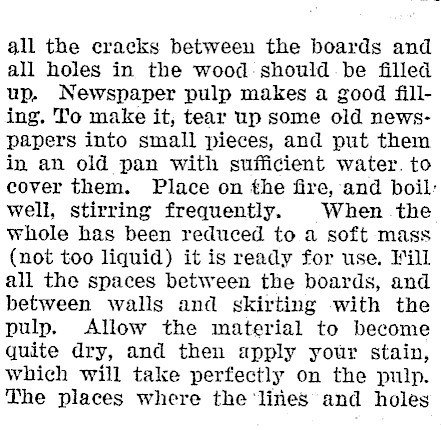 all the cracks between the boards and all holes in the wood should be filled up. Newspaper pulp makes a good filling. To make it, tear up some old newspapers into small pieces, and put them in an old pan with sufficient water to cover them. Place on the fire, and boil well, stirring frequently. When the whole has been reduced to a soft mass (not too liquid) it is ready for use. Fill all the spaces between the boards, and between walls and skirting with the pulp. Allow the material to become quite dry, and then apply your stain, which will take perfectly on the pulp. The places where the lines and holes